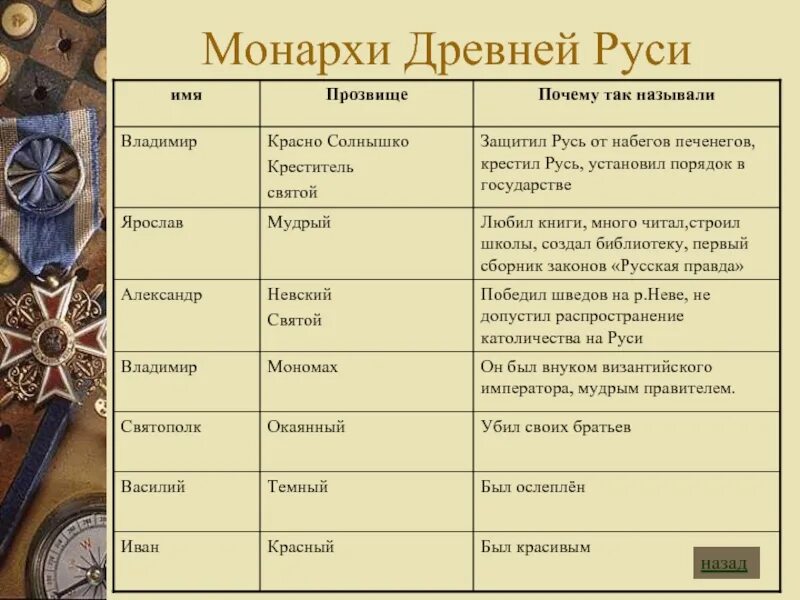 Монархи Древней Руси

| имя | Прозвище | Почему так называли |
|---|---|---|
| Владимир | Красно Солнышко Креститель святой | Защитил Русь от набегов печенегов, крестил Русь, установил порядок в государстве |
| Ярослав | Мудрый | Любил книги, много читал,строил школы, создал библиотеку, первый сборник законов «Русская правда» |
| Александр | Невский Святой | Победил шведов на р.Неве, не допустил распространение католичества на Руси |
| Владимир | Мономах | Он был внуком византийского императора, мудрым правителем. |
| Святополк | Окаянный | Убил своих братьев |
| Василий | Темный | Был ослеплён |
| Иван | Красный | Был красивым |

назад